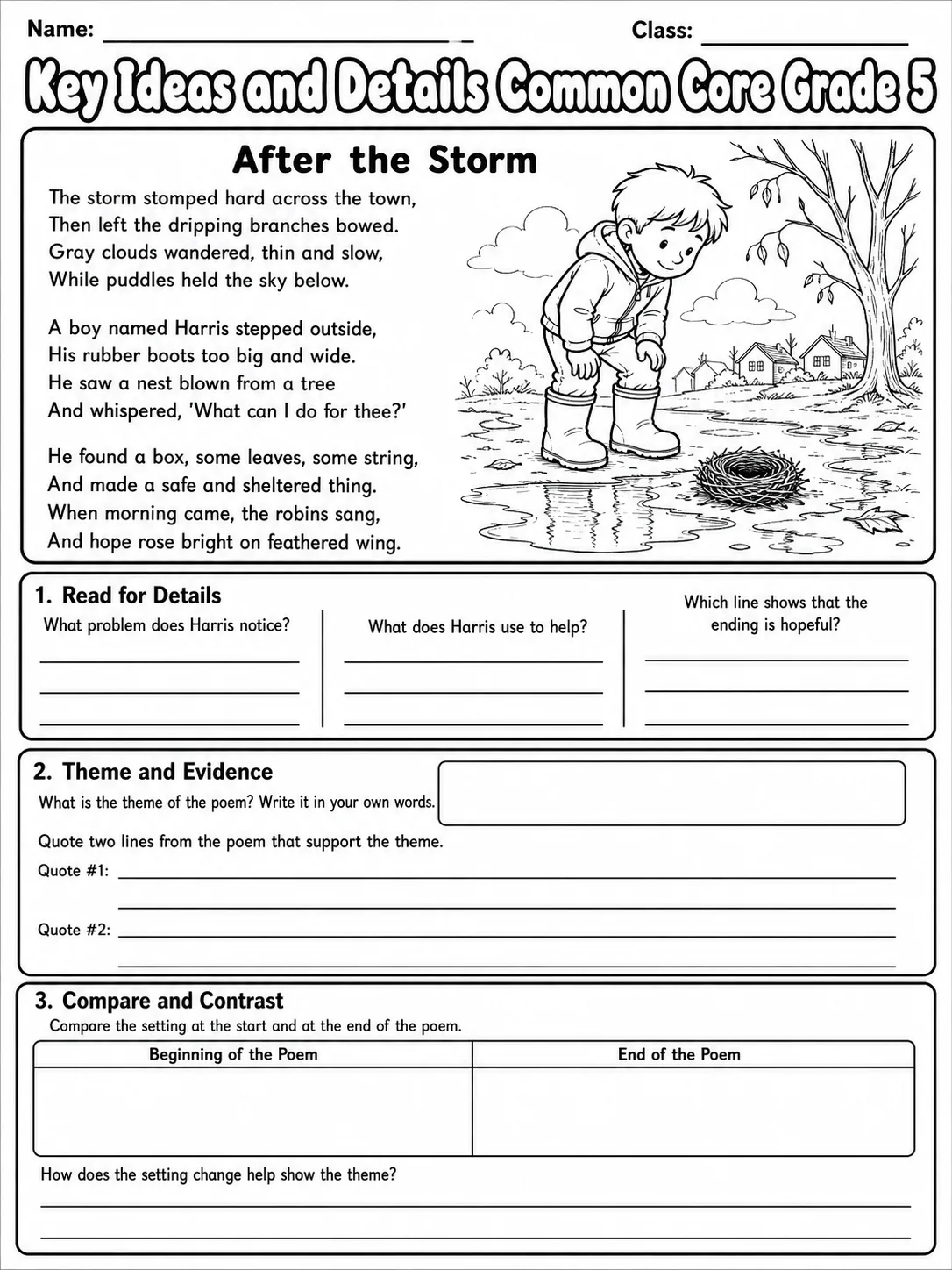 Name: ____ Class: ____

Key Ideas and Details Common Core Grade 5

After the Storm

The storm stomped hard across the town,
Then left the dripping branches bowed.
Gray clouds wandered, thin and slow,
While puddles held the sky below.

A boy named Harris stepped outside,
His rubber boots too big and wide.
He saw a nest blown from a tree
And whispered, 'What can I do for thee?'

He found a box, some leaves, some string,
And made a safe and sheltered thing.
When morning came, the robins sang,
And hope rose bright on feathered wing.

1. Read for Details

What problem does Harris notice?
____
____
____

What does Harris use to help?
____
____
____

Which line shows that the ending is hopeful?
____
____
____

2. Theme and Evidence

What is the theme of the poem? Write it in your own words.

Quote two lines from the poem that support the theme.

Quote #1: ____
____

Quote #2: ____
____

3. Compare and Contrast

Compare the setting at the start and at the end of the poem.

| Beginning of the Poem | End of the Poem |
|---|---|
| | |

How does the setting change help show the theme?
____
____